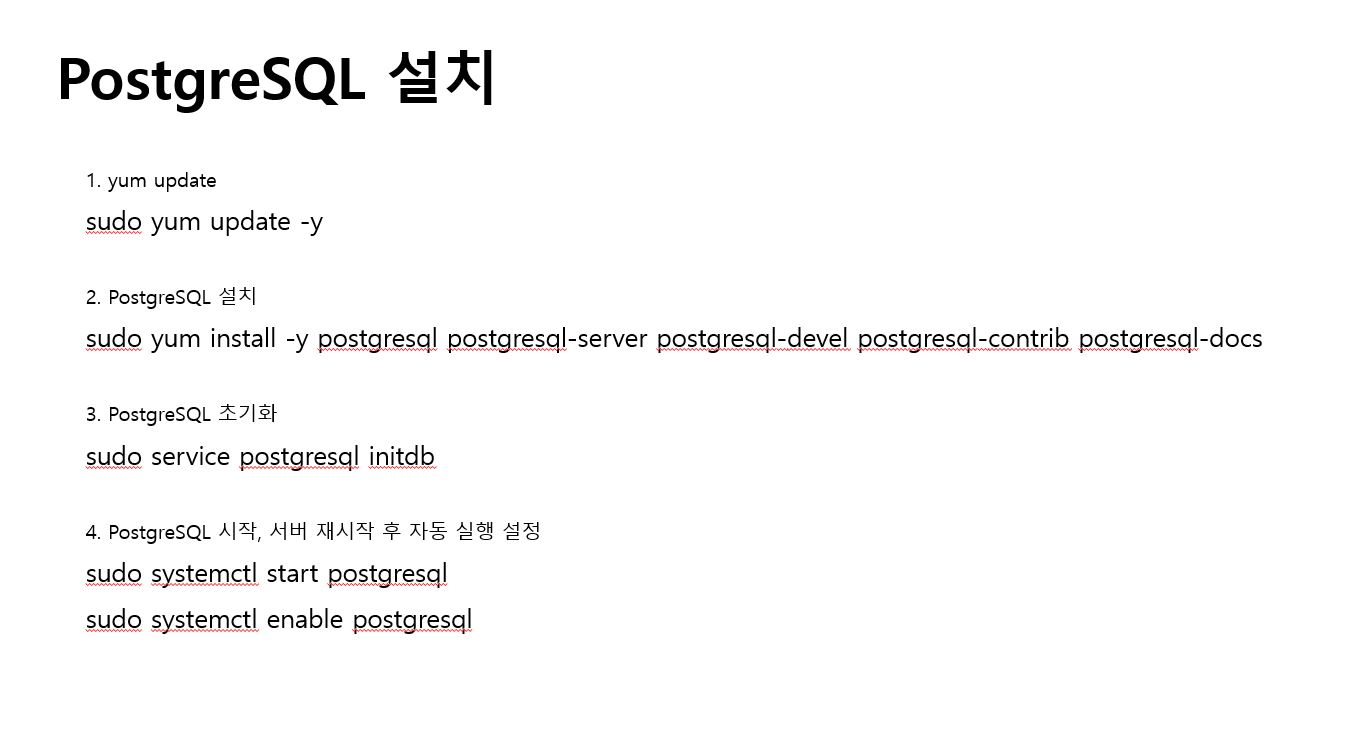 PostgreSQL 설치

1. yum update

sudo yum update -y

2. PostgreSQL 설치

sudo yum install -y postgresql postgresql-server postgresql-devel postgresql-contrib postgresql-docs

3. PostgreSQL 초기화

sudo service postgresql initdb

4. PostgreSQL 시작, 서버 재시작 후 자동 실행 설정

sudo systemctl start postgresql

sudo systemctl enable postgresql